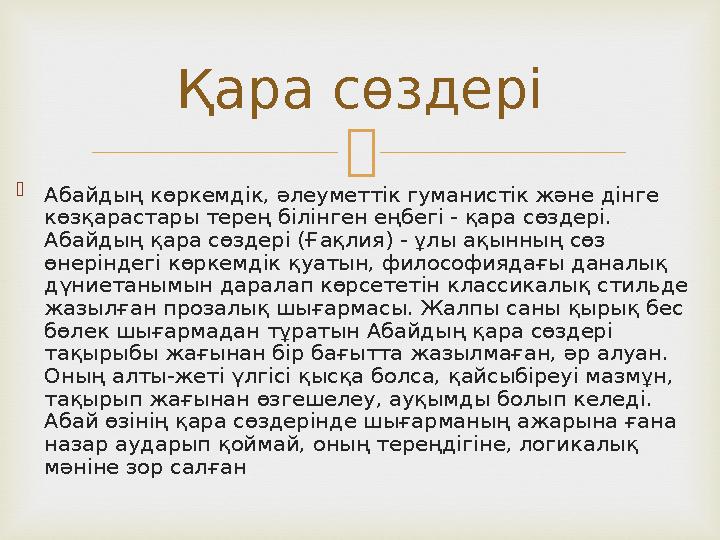 Қара сөздері

Абайдың көркемдік, әлеуметтік гуманистік және дінге көзқарастары терең білінген еңбегі - қара сөздері. Абайдың қара сөздері (Ғақлия) - ұлы ақынның сөз өнеріндегі көркемдік қуатын, философиядағы даналық дүниетанымын даралап көрсететін классикалық стильде жазылған прозалық шығармасы. Жалпы саны қырық бес бөлек шығармадан тұратын Абайдың қара сөздері тақырыбы жағынан бір бағытта жазылмаған, әр алуан. Оның алты-жеті үлгісі қысқа болса, қайсыбіреуі мазмұн, тақырып жағынан өзгешелеу, ауқымды болып келеді. Абай өзінің қара сөздерінде шығарманың ажарына ғана назар аударып қоймай, оның тереңдігіне, логикалық мәніне зор салған